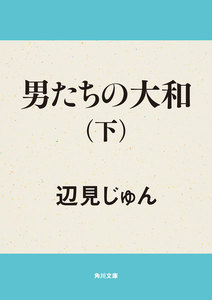 男たちの大和
（下）

辺見じゅん

角川文庫